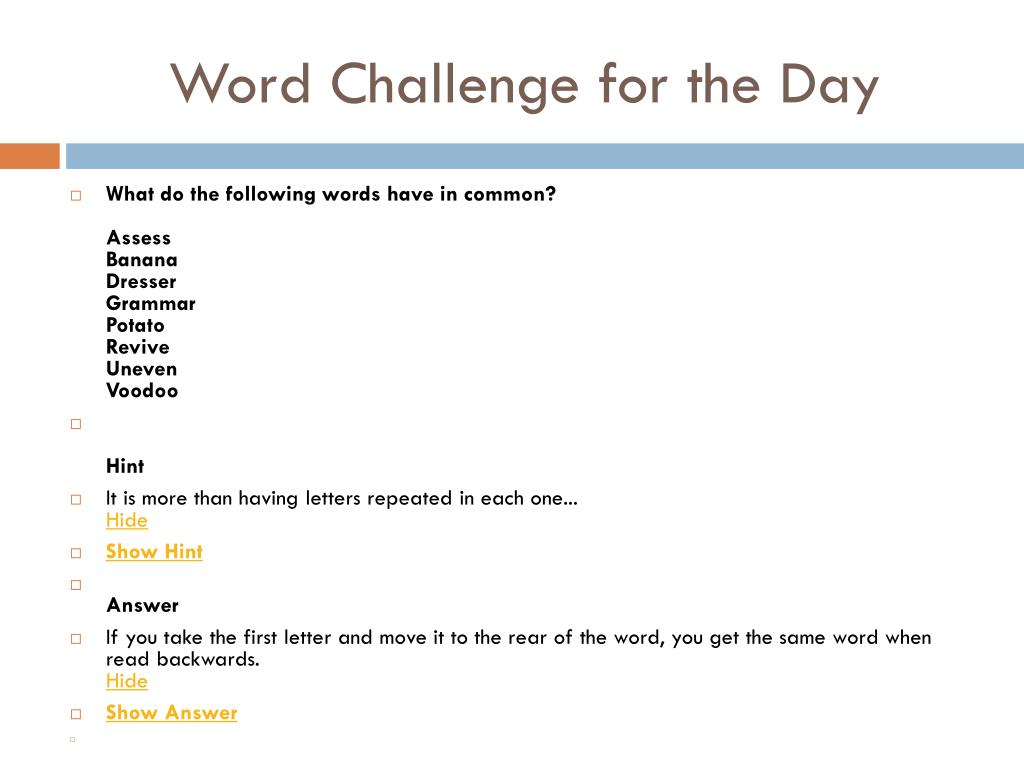 Word Challenge for the Day

What do the following words have in common?

Assess
Banana
Dresser
Grammar
Potato
Revive
Uneven
Voodoo

Hint

It is more than having letters repeated in each one...
Hide

Show Hint

Answer

If you take the first letter and move it to the rear of the word, you get the same word when read backwards.
Hide

Show Answer